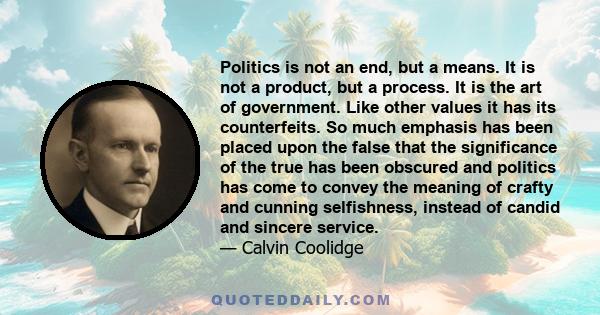 Politics is not an end, but a means. It is not a product, but a process. It is the art of government. Like other values it has its counterfeits. So much emphasis has been placed upon the false that the significance of the true has been obscured and politics has come to convey the meaning of crafty and cunning selfishness, instead of candid and sincere service.
— Calvin Coolidge

QUOTEDDAILY.COM